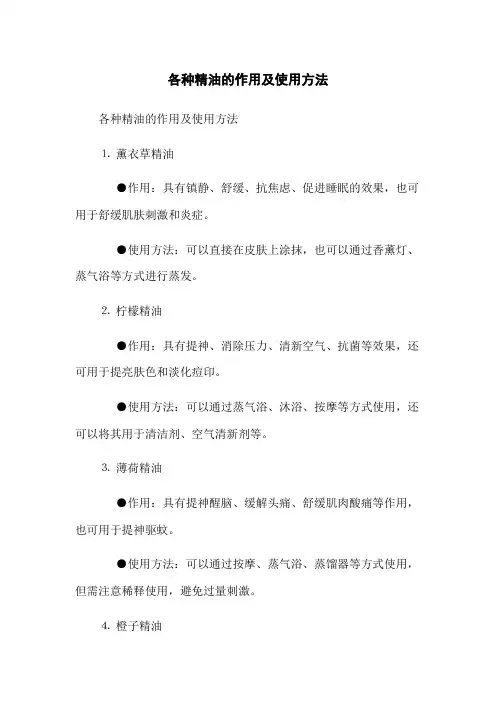 各种精油的作用及使用方法

各种精油的作用及使用方法

1. 薰衣草精油

●作用：具有镇静、舒缓、抗焦虑、促进睡眠的效果，也可用于舒缓肌肤刺激和炎症。

●使用方法：可以直接在皮肤上涂抹，也可以通过香薰灯、蒸气浴等方式进行蒸发。

2. 柠檬精油

●作用：具有提神、消除压力、清新空气、抗菌等效果，还可用于提亮肤色和淡化痘印。

●使用方法：可以通过蒸气浴、沐浴、按摩等方式使用，还可以将其用于清洁剂、空气清新剂等。

3. 薄荷精油

●作用：具有提神醒脑、缓解头痛、舒缓肌肉酸痛等作用，也可用于提神驱蚊。

●使用方法：可以通过按摩、蒸气浴、蒸馏器等方式使用，但需注意稀释使用，避免过量刺激。

4. 橙子精油